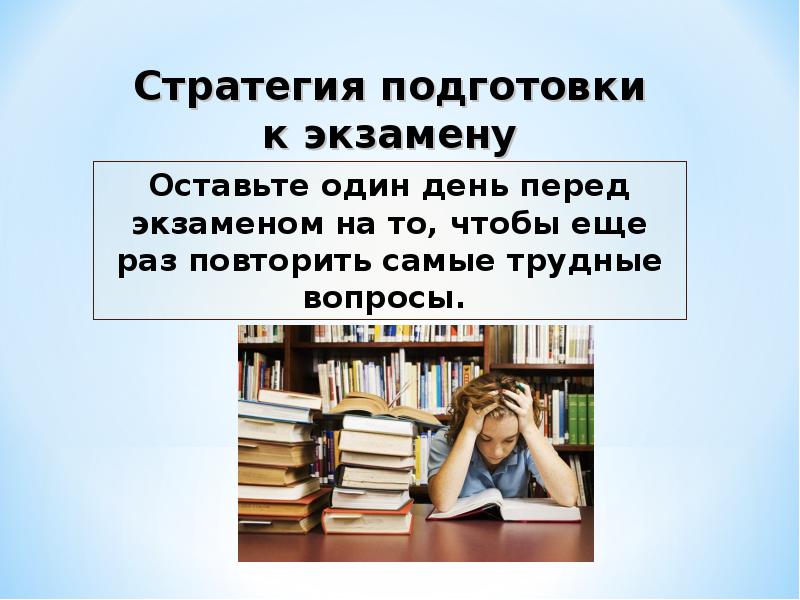 Стратегия подготовки к экзамену

Оставьте один день перед экзаменом на то, чтобы еще раз повторить самые трудные вопросы.